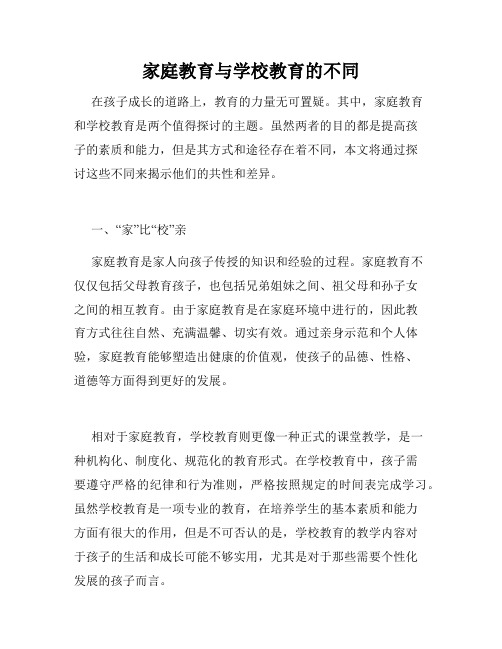 家庭教育与学校教育的不同

在孩子成长的道路上，教育的力量无可置疑。其中，家庭教育和学校教育是两个值得探讨的主题。虽然两者的目的都是提高孩子的素质和能力，但是其方式和途径存在着不同，本文将通过探讨这些不同来揭示他们的共性和差异。

一、“家”比“校”亲

家庭教育是家人向孩子传授的知识和经验的过程。家庭教育不仅仅包括父母教育孩子，也包括兄弟姐妹之间、祖父母和孙子女之间的相互教育。由于家庭教育是在家庭环境中进行的，因此教育方式往往自然、充满温馨、切实有效。通过亲身示范和个人体验，家庭教育能够塑造出健康的价值观，使孩子的品德、性格、道德等方面得到更好的发展。

相对于家庭教育，学校教育则更像一种正式的课堂教学，是一种机构化、制度化、规范化的教育形式。在学校教育中，孩子需要遵守严格的纪律和行为准则，严格按照规定的时间表完成学习。虽然学校教育是一项专业的教育，在培养学生的基本素质和能力方面有很大的作用，但是不可否认的是，学校教育的教学内容对于孩子的生活和成长可能不够实用，尤其是对于那些需要个性化发展的孩子而言。